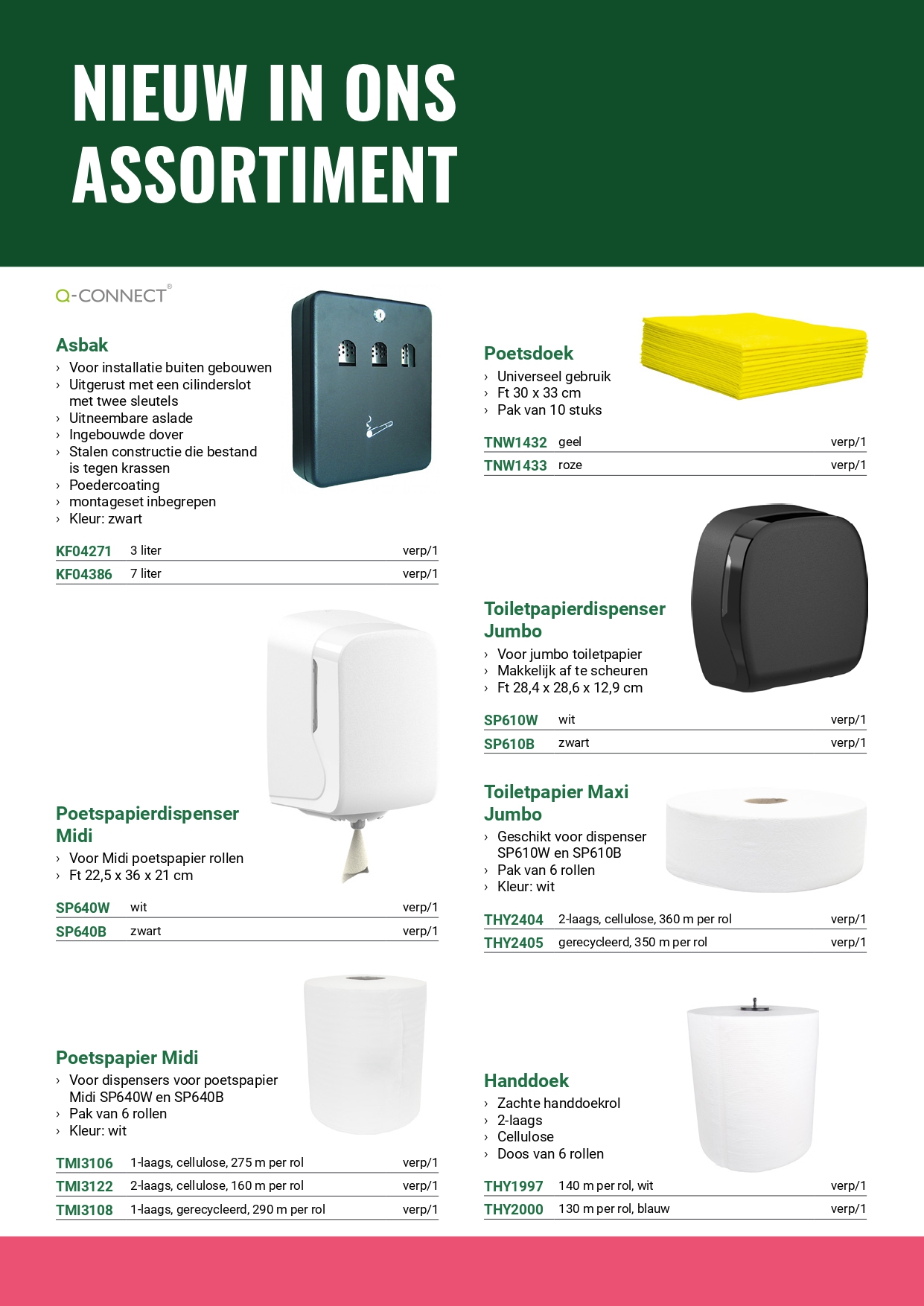 NIEUW IN ONS ASSORTIMENT

Q-CONNECT®

Asbak
› Voor installatie buiten gebouwen
› Uitgerust met een cilinderslot met twee sleutels
› Uitneembare aslade
› Ingebouwde dover
› Stalen constructie die bestand is tegen krassen
› Poedercoating
› montageset inbegrepen
› Kleur: zwart

| KF04271 | 3 liter | verp/1 |
|---|---|---|
| KF04386 | 7 liter | verp/1 |

Poetspapierdispenser Midi
› Voor Midi poetspapier rollen
› Ft 22,5 x 36 x 21 cm

| SP640W | wit | verp/1 |
|---|---|---|
| SP640B | zwart | verp/1 |

Poetspapier Midi
› Voor dispensers voor poetspapier Midi SP640W en SP640B
› Pak van 6 rollen
› Kleur: wit

| TMI3106 | 1-laags, cellulose, 275 m per rol | verp/1 |
|---|---|---|
| TMI3122 | 2-laags, cellulose, 160 m per rol | verp/1 |
| TMI3108 | 1-laags, gerecycleerd, 290 m per rol | verp/1 |

Poetsdoek
› Universeel gebruik
› Ft 30 x 33 cm
› Pak van 10 stuks

| TNW1432 | geel | verp/1 |
|---|---|---|
| TNW1433 | roze | verp/1 |

Toiletpapierdispenser Jumbo
› Voor jumbo toiletpapier
› Makkelijk af te scheuren
› Ft 28,4 x 28,6 x 12,9 cm

| SP610W | wit | verp/1 |
|---|---|---|
| SP610B | zwart | verp/1 |

Toiletpapier Maxi Jumbo
› Geschikt voor dispenser SP610W en SP610B
› Pak van 6 rollen
› Kleur: wit

| THY2404 | 2-laags, cellulose, 360 m per rol | verp/1 |
|---|---|---|
| THY2405 | gerecycleerd, 350 m per rol | verp/1 |

Handdoek
› Zachte handdoekrol
› 2-laags
› Cellulose
› Doos van 6 rollen

| THY1997 | 140 m per rol, wit | verp/1 |
|---|---|---|
| THY2000 | 130 m per rol, blauw | verp/1 |